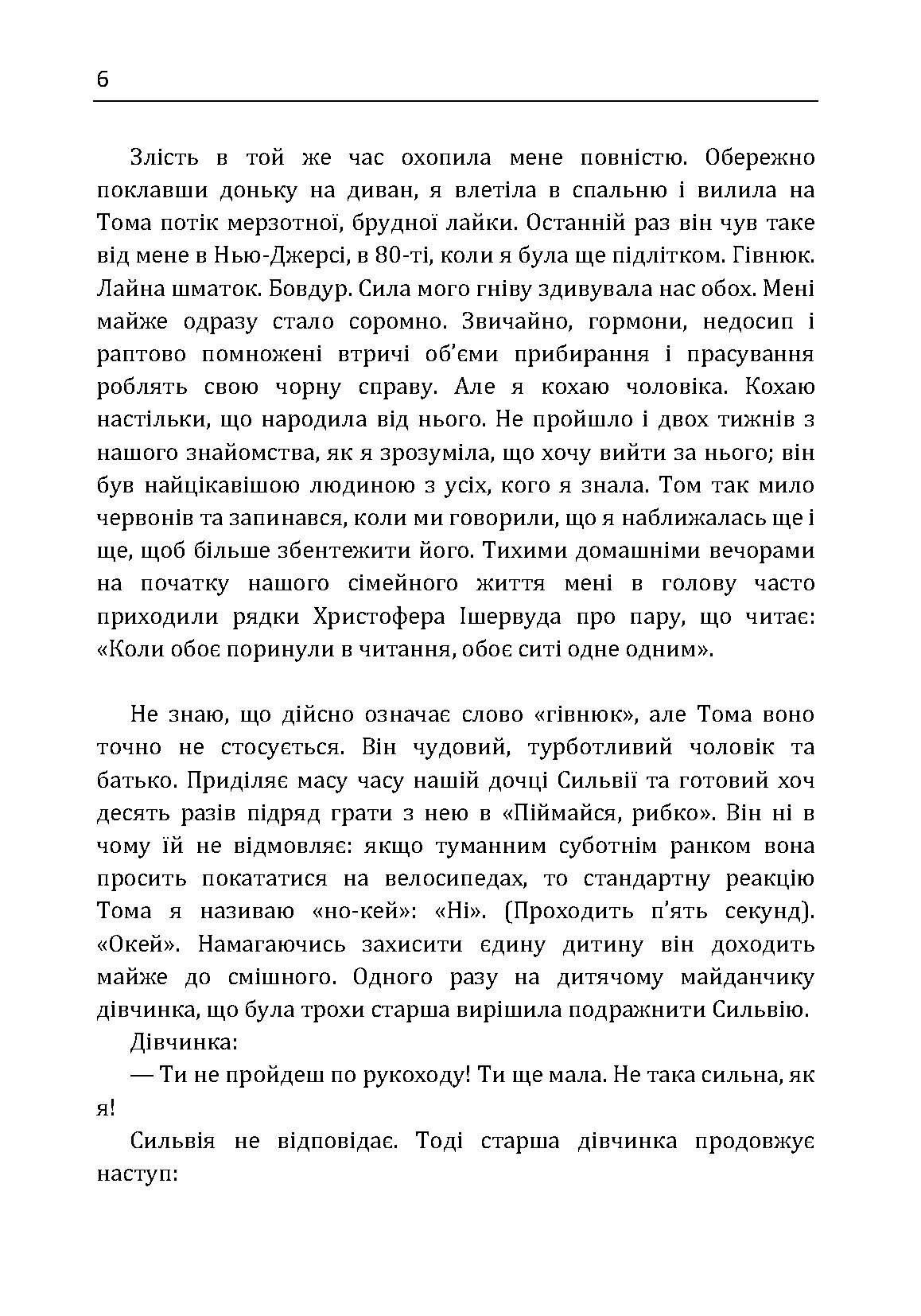 6

Злість в той же час охопила мене повністю. Обережно поклавши доньку на диван, я влетіла в спальню і вилила на Тома потік мерзотної, брудної лайки. Останній раз він чув таке від мене в Нью-Джерсі, в 80-ті, коли я була ще підлітком. Гівнюк. Лайна шматок. Бовдур. Сила мого гніву здивувала нас обох. Мені майже одразу стало соромно. Звичайно, гормони, недосип і раптово помножені втричі об'єми прибирання і прасування роблять свою чорну справу. Але я кохаю чоловіка. Кохаю настільки, що народила від нього. Не пройшло і двох тижнів з нашого знайомства, як я зрозуміла, що хочу вийти за нього; він був найцікавішою людиною з усіх, кого я знала. Том так мило червонів та запинався, коли ми говорили, що я наближалась ще і ще, щоб більше збентежити його. Тихими домашніми вечорами на початку нашого сімейного життя мені в голову часто приходили рядки Христофера Ішервуда про пару, що читає: «Коли обоє поринули в читання, обоє ситі одне одним».

Не знаю, що дійсно означає слово «гівнюк», але Тома воно точно не стосується. Він чудовий, турботливий чоловік та батько. Приділяє масу часу нашій дочці Сильвії та готовий хоч десять разів підряд грати з нею в «Піймайся, рибко». Він ні в чому їй не відмовляє: якщо туманним суботнім ранком вона просить покататися на велосипедах, то стандартну реакцію Тома я називаю «но-кей»: «Ні». (Проходить п'ять секунд). «Окей». Намагаючись захисити єдину дитину він доходить майже до смішного. Одного разу на дитячому майданчику дівчинка, що була трохи старша вирішила подражнити Сильвію.

Дівчинка:

— Ти не пройдеш по рукоходу! Ти ще мала. Не така сильна, як я!

Сильвія не відповідає. Тоді старша дівчинка продовжує наступ: